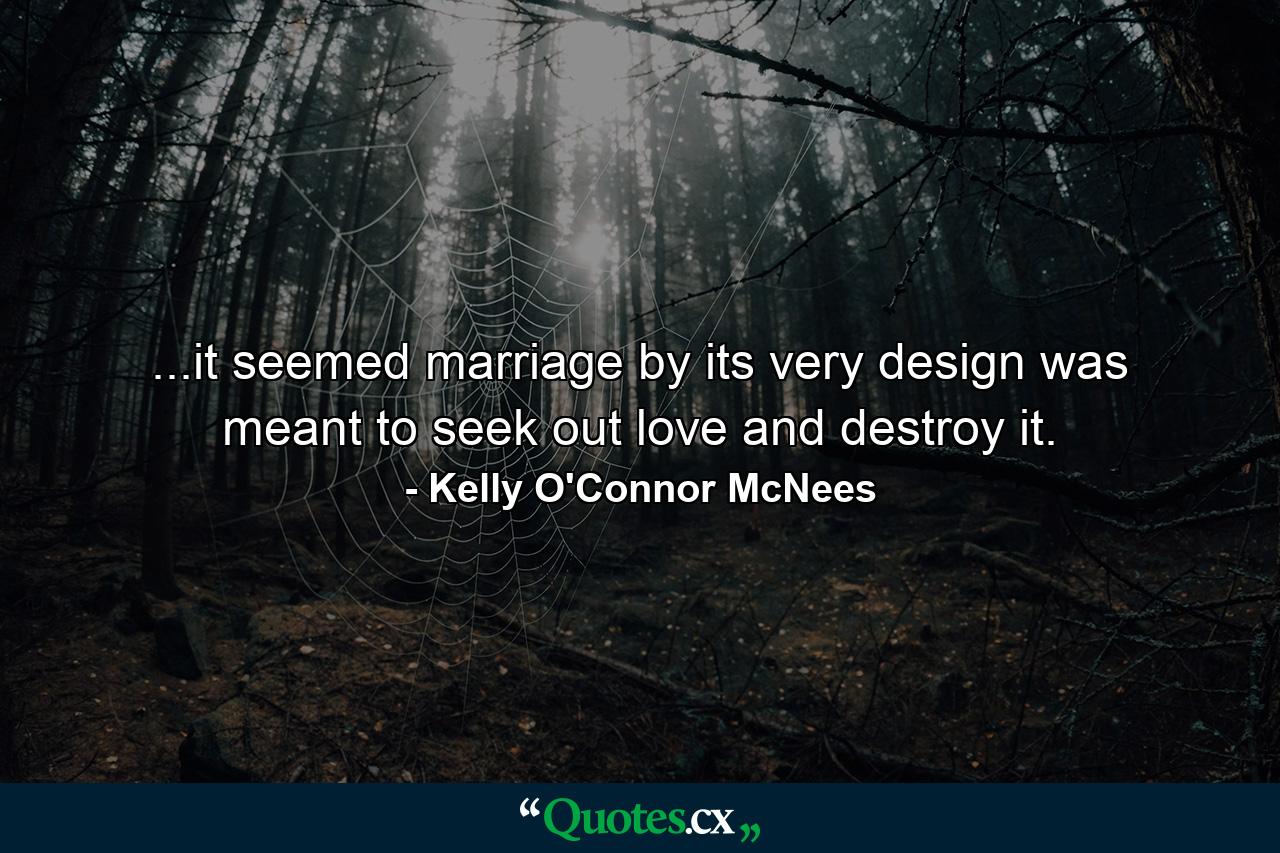 ...it seemed marriage by its very design was meant to seek out love and destroy it.
- Kelly O'Connor McNees

“Quotes.cx„